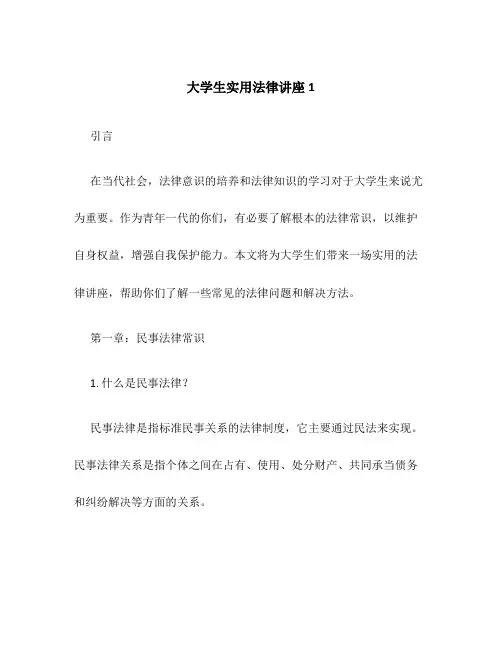 大学生实用法律讲座 1

引言

在当代社会，法律意识的培养和法律知识的学习对于大学生来说尤为重要。作为青年一代的你们，有必要了解根本的法律常识，以维护自身权益，增强自我保护能力。本文将为大学生们带来一场实用的法律讲座，帮助你们了解一些常见的法律问题和解决方法。

第一章：民事法律常识

1. 什么是民事法律？

民事法律是指标准民事关系的法律制度，它主要通过民法来实现。民事法律关系是指个体之间在占有、使用、处分财产、共同承当债务和纠纷解决等方面的关系。